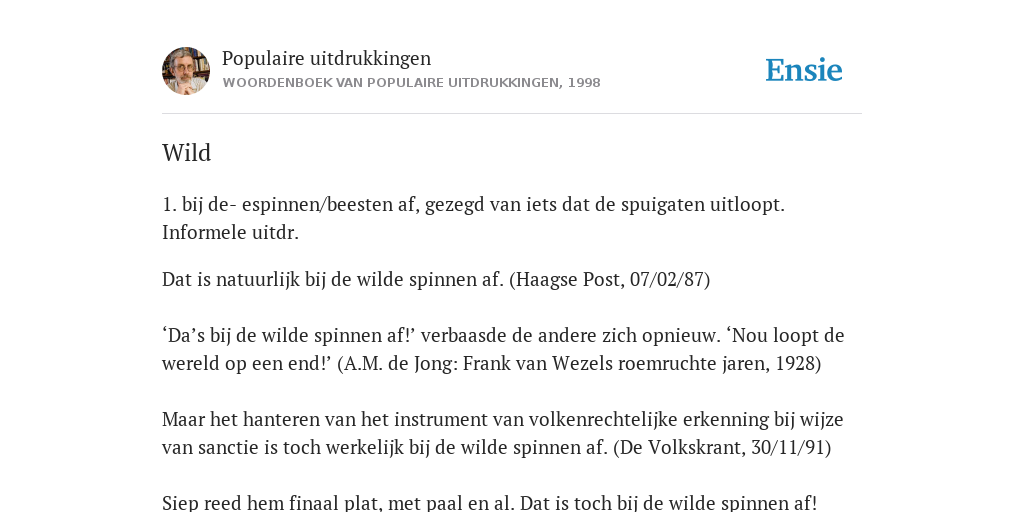 Populaire uitdrukkingen
WOORDENBOEK VAN POPULAIRE UITDRUKKINGEN, 1998

Ensie

Wild

1. bij de- espinnen/beesten af, gezegd van iets dat de spuigaten uitloopt. Informele uitdr.

Dat is natuurlijk bij de wilde spinnen af. (Haagse Post, 07/02/87)

‘Da’s bij de wilde spinnen af!’ verbaasde de andere zich opnieuw. ‘Nou loopt de wereld op een end!’ (A.M. de Jong: Frank van Wezels roemruchte jaren, 1928)

Maar het hanteren van het instrument van volkenrechtelijke erkenning bij wijze van sanctie is toch werkelijk bij de wilde spinnen af. (De Volkskrant, 30/11/91)

Siep reed hem finaal plat, met paal en al. Dat is toch bij de wilde spinnen af!